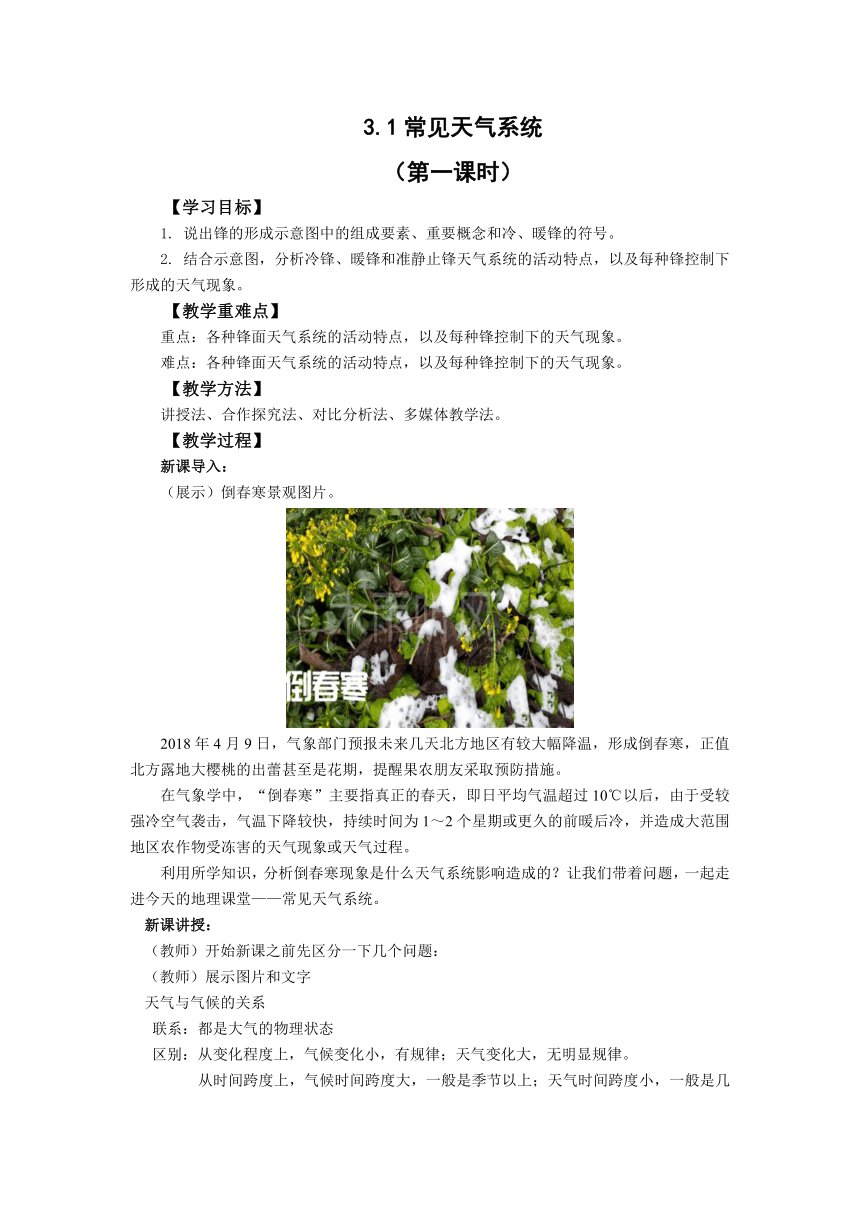 3.1 常见天气系统

（第一课时）

【学习目标】

1. 说出锋的形成示意图中的组成要素、重要概念和冷、暖锋的符号。

2. 结合示意图，分析冷锋、暖锋和准静止锋天气系统的活动特点，以及每种锋控制下形成的天气现象。

【教学重难点】

重点：各种锋面天气系统的活动特点，以及每种锋控制下的天气现象。

难点：各种锋面天气系统的活动特点，以及每种锋控制下的天气现象。

【教学方法】

讲授法、合作探究法、对比分析法、多媒体教学法。

【教学过程】

新课导入：

（展示）倒春寒景观图片。

倒春寒

2018 年 4 月 9 日，气象部门预报未来几天北方地区有较大幅降温，形成倒春寒，正值北方露地大樱桃的出蕾甚至是花期，提醒果农朋友采取预防措施。

在气象学中，“倒春寒”主要指真正的春天，即日平均气温超过 10℃以后，由于受较强冷空气袭击，气温下降较快，持续时间为 1～2 个星期或更久的前暖后冷，并造成大范围地区农作物受冻害的天气现象或天气过程。

利用所学知识，分析倒春寒现象是什么天气系统影响造成的？让我们带着问题，一起走进今天的地理课堂——常见天气系统。

新课讲授：

（教师）开始新课之前先区分一下几个问题：

（教师）展示图片和文字

天气与气候的关系

联系：都是大气的物理状态

区别：从变化程度上，气候变化小，有规律；天气变化大，无明显规律。

从时间跨度上，气候时间跨度大，一般是季节以上；天气时间跨度小，一般是几